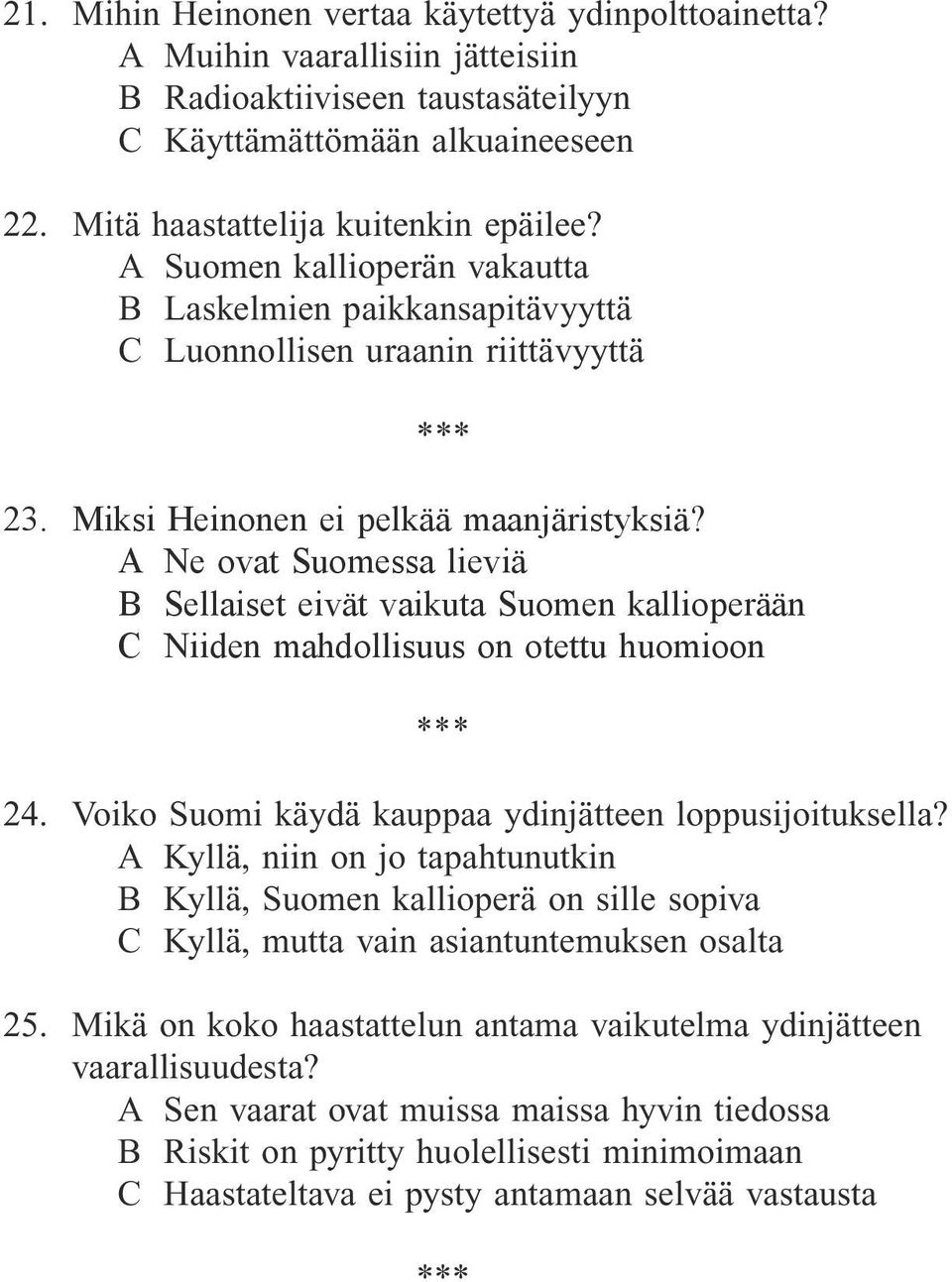 21. Mihin Heinonen vertaa käytettyä ydinpolttoainetta?
A Muihin vaarallisiin jätteisiin
B Radioaktiiviseen taustasäteilyyn
C Käyttämättömään alkuaineeseen

22. Mitä haastattelija kuitenkin epäilee?
A Suomen kallioperän vakautta
B Laskelmien paikkansapitävyyttä
C Luonnollisen uraanin riittävyyttä

***

23. Miksi Heinonen ei pelkää maanjäristyksiä?
A Ne ovat Suomessa lieviä
B Sellaiset eivät vaikuta Suomen kallioperään
C Niiden mahdollisuus on otettu huomioon

***

24. Voiko Suomi käydä kauppaa ydinjätteen loppusijoituksella?
A Kyllä, niin on jo tapahtunutkin
B Kyllä, Suomen kallioperä on sille sopiva
C Kyllä, mutta vain asiantuntemuksen osalta

25. Mikä on koko haastattelun antama vaikutelma ydinjätteen vaarallisuudesta?
A Sen vaarat ovat muissa maissa hyvin tiedossa
B Riskit on pyritty huolellisesti minimoimaan
C Haastateltava ei pysty antamaan selvää vastausta

***